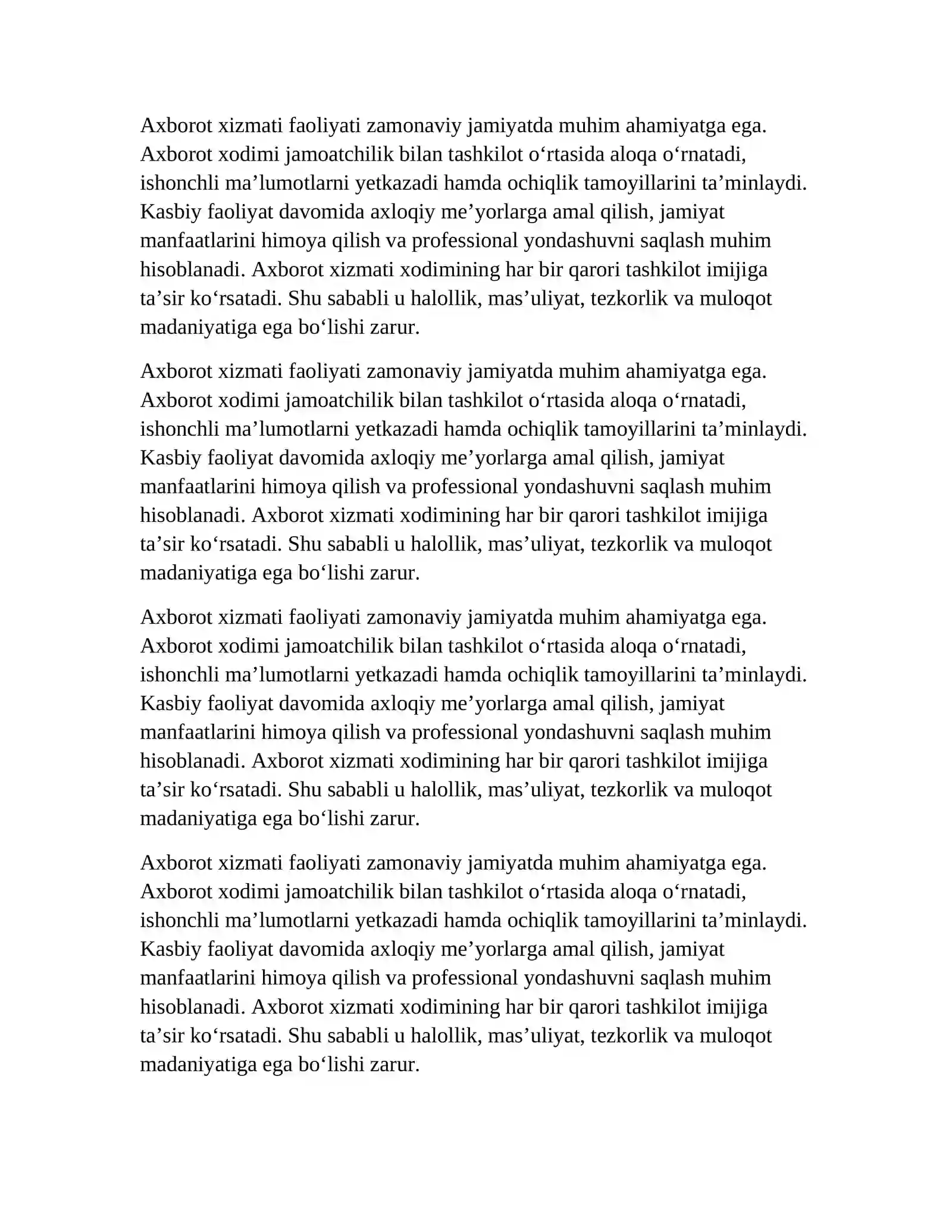 Axborot xizmati faoliyati zamonaviy jamiyatda muhim ahamiyatga ega. Axborot xodimi jamoatchilik bilan tashkilot o'rtasida aloqa o'rnatadi, ishonchli ma'lumotlarni yetkazadi hamda ochiqlik tamoyillarini ta'minlaydi. Kasbiy faoliyat davomida axloqiy me'yorlarga amal qilish, jamiyat manfaatlarini himoya qilish va professional yondashuvni saqlash muhim hisoblanadi. Axborot xizmati xodimining har bir qarori tashkilot imijiga ta'sir ko'rsatadi. Shu sababli u halollik, mas'uliyat, tezkorlik va muloqot madaniyatiga ega bo'lishi zarur.

Axborot xizmati faoliyati zamonaviy jamiyatda muhim ahamiyatga ega. Axborot xodimi jamoatchilik bilan tashkilot o'rtasida aloqa o'rnatadi, ishonchli ma'lumotlarni yetkazadi hamda ochiqlik tamoyillarini ta'minlaydi. Kasbiy faoliyat davomida axloqiy me'yorlarga amal qilish, jamiyat manfaatlarini himoya qilish va professional yondashuvni saqlash muhim hisoblanadi. Axborot xizmati xodimining har bir qarori tashkilot imijiga ta'sir ko'rsatadi. Shu sababli u halollik, mas'uliyat, tezkorlik va muloqot madaniyatiga ega bo'lishi zarur.

Axborot xizmati faoliyati zamonaviy jamiyatda muhim ahamiyatga ega. Axborot xodimi jamoatchilik bilan tashkilot o'rtasida aloqa o'rnatadi, ishonchli ma'lumotlarni yetkazadi hamda ochiqlik tamoyillarini ta'minlaydi. Kasbiy faoliyat davomida axloqiy me'yorlarga amal qilish, jamiyat manfaatlarini himoya qilish va professional yondashuvni saqlash muhim hisoblanadi. Axborot xizmati xodimining har bir qarori tashkilot imijiga ta'sir ko'rsatadi. Shu sababli u halollik, mas'uliyat, tezkorlik va muloqot madaniyatiga ega bo'lishi zarur.

Axborot xizmati faoliyati zamonaviy jamiyatda muhim ahamiyatga ega. Axborot xodimi jamoatchilik bilan tashkilot o'rtasida aloqa o'rnatadi, ishonchli ma'lumotlarni yetkazadi hamda ochiqlik tamoyillarini ta'minlaydi. Kasbiy faoliyat davomida axloqiy me'yorlarga amal qilish, jamiyat manfaatlarini himoya qilish va professional yondashuvni saqlash muhim hisoblanadi. Axborot xizmati xodimining har bir qarori tashkilot imijiga ta'sir ko'rsatadi. Shu sababli u halollik, mas'uliyat, tezkorlik va muloqot madaniyatiga ega bo'lishi zarur.